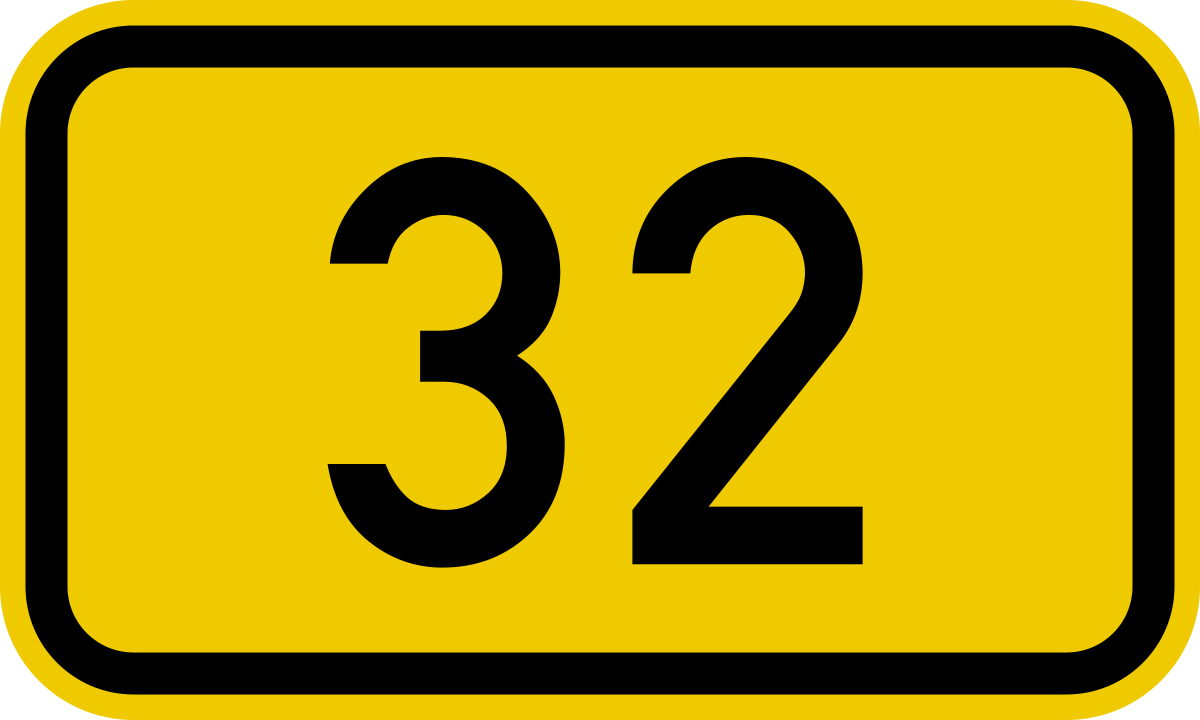 32